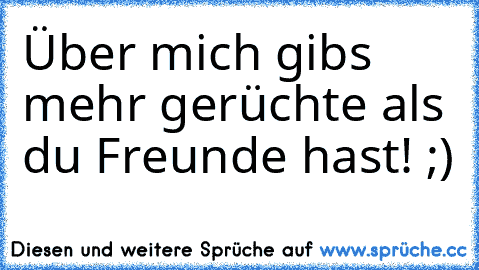 Über mich gibs mehr gerüchte als du Freunde hast! ;)

Diesen und weitere Sprüche auf www.sprüche.cc